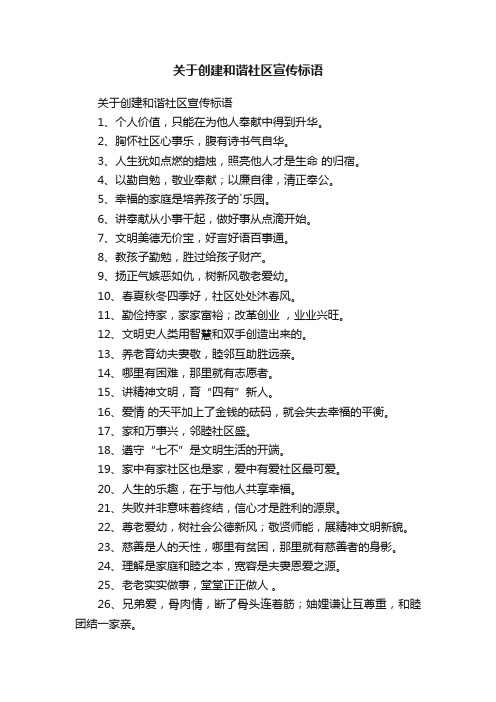 关于创建和谐社区宣传标语

关于创建和谐社区宣传标语

1、个人价值，只能在为他人奉献中得到升华。

2、胸怀社区心事乐，腹有诗书气自华。

3、人生犹如点燃的蜡烛，照亮他人才是生命 的归宿。

4、以勤自勉，敬业奉献；以廉自律，清正奉公。

5、幸福的家庭是培养孩子的`乐园。

6、讲奉献从小事干起，做好事从点滴开始。

7、文明美德无价宝，好言好语百事通。

8、教孩子勤勉，胜过给孩子财产。

9、扬正气嫉恶如仇，树新风敬老爱幼。

10、春夏秋冬四季好，社区处处沐春风。

11、勤俭持家，家家富裕；改革创业 ，业业兴旺。

12、文明史人类用智慧和双手创造出来的。

13、养老育幼夫妻敬，睦邻互助胜远亲。

14、哪里有困难，那里就有志愿者。

15、讲精神文明，育“四有”新人。

16、爱情 的天平加上了金钱的砝码，就会失去幸福的平衡。

17、家和万事兴，邻睦社区盛。

18、遵守“七不”是文明生活的开端。

19、家中有家社区也是家，爱中有爱社区最可爱。

20、人生的乐趣，在于与他人共享幸福。

21、失败并非意味着终结，信心才是胜利的源泉。

22、尊老爱幼，树社会公德新风；敬贤师能，展精神文明新貌。

23、慈善是人的天性，哪里有贫困，那里就有慈善者的身影。

24、理解是家庭和睦之本，宽容是夫妻恩爱之源。

25、老老实实做事，堂堂正正做人 。

26、兄弟爱，骨肉情，断了骨头连着筋；妯娌谦让互尊重，和睦团结一家亲。